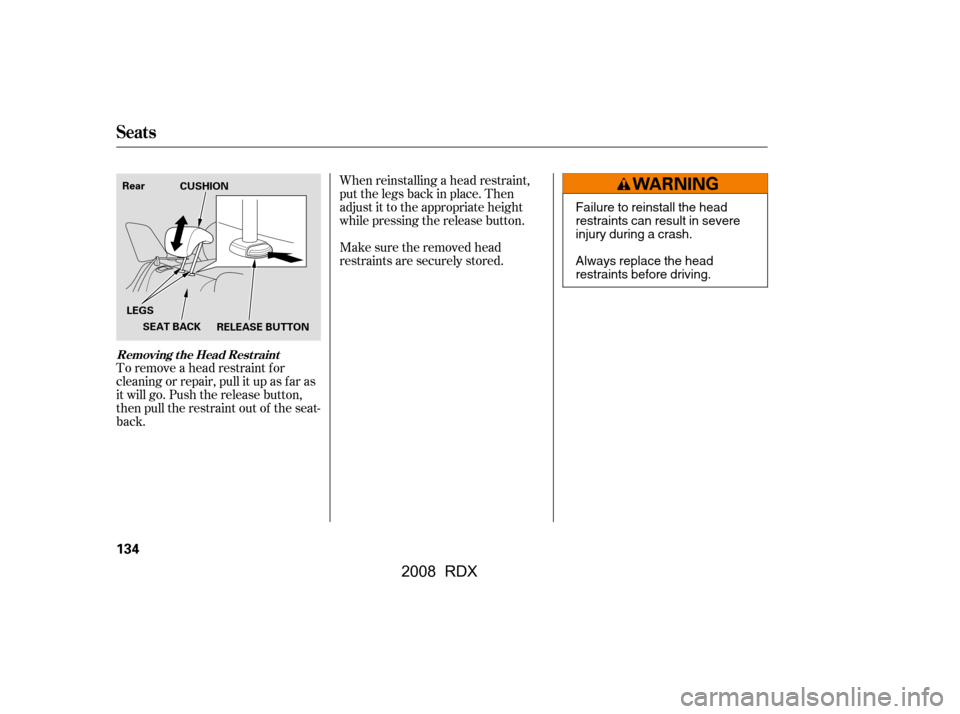 Seats

Rear
CUSHION
LEGS
SEAT BACK
RELEASE BUTTON

Removing the Head Restraint
To remove a head restraint for cleaning or repair, pull it up as far as it will go. Push the release button, then pull the restraint out of the seat-back.

When reinstalling a head restraint, put the legs back in place. Then adjust it to the appropriate height while pressing the release button.

Make sure the removed head restraints are securely stored.

WARNING
Failure to reinstall the head restraints can result in severe injury during a crash.

Always replace the head restraints before driving.

134

2008 RDX

carmanualsonline.info